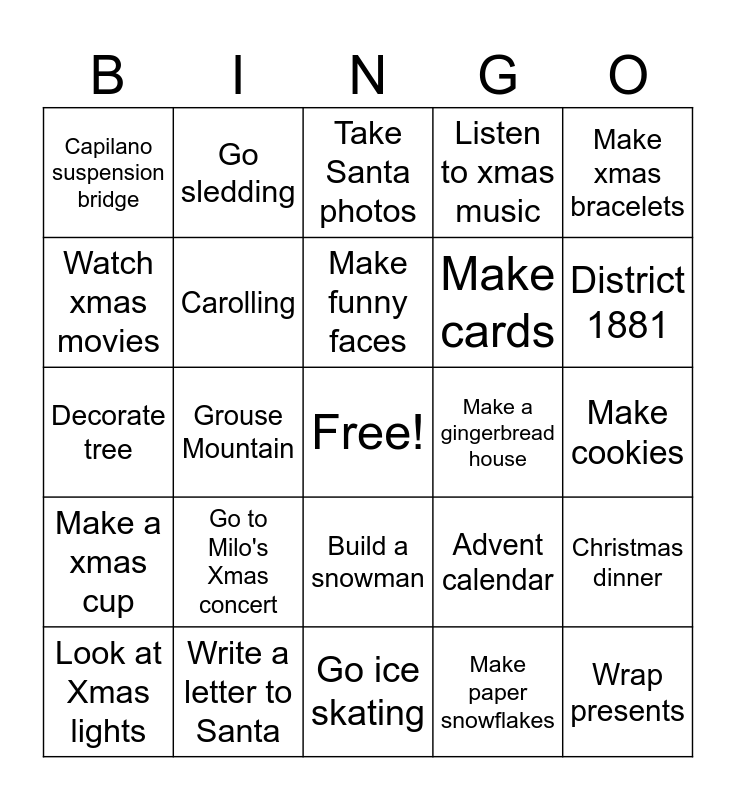 | B | I | N | G | O |
|---|---|---|---|---|
| Capilano suspension bridge | Go sledding | Take Santa photos | Listen to xmas music | Make xmas bracelets |
| Watch xmas movies | Carolling | Make funny faces | Make cards | District 1881 |
| Decorate tree | Grouse Mountain | Free! | Make a gingerbread house | Make cookies |
| Make a xmas cup | Go to Milo's Xmas concert | Build a snowman | Advent calendar | Christmas dinner |
| Look at Xmas lights | Write a letter to Santa | Go ice skating | Make paper snowflakes | Wrap presents |